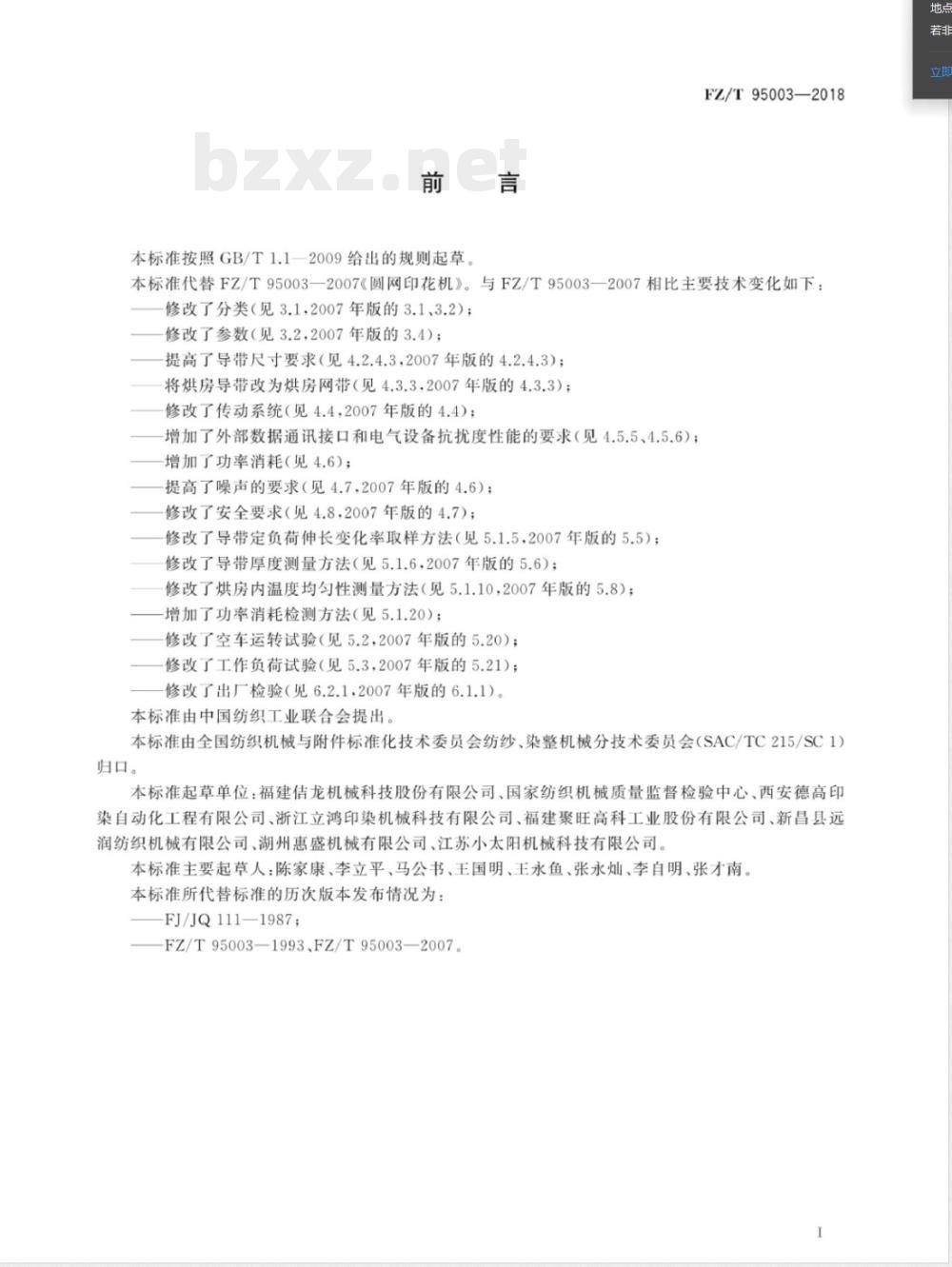 地点
若非
立即

FZ/T 95003—2018

bzxz.net

前　言

本标准按照 GB/T 1.1—2009 给出的规则起草。

本标准代替 FZ/T 95003—2007《圆网印花机》。与 FZ/T 95003—2007 相比主要技术变化如下：

——修改了分类(见 3.1,2007 年版的 3.1、3.2)；

——修改了参数(见 3.2,2007 年版的 3.4)；

——提高了导带尺寸要求(见 4.2.4.3,2007 年版的 4.2.4.3)；

——将烘房导带改为烘房网带(见 4.3.3,2007 年版的 4.3.3)；

——修改了传动系统(见 4.4,2007 年版的 4.4)；

——增加了外部数据通讯接口和电气设备抗扰度性能的要求(见 4.5.5、4.5.6)；

——增加了功率消耗(见 4.6)；

——提高了噪声的要求(见 4.7,2007 年版的 4.6)；

——修改了安全要求(见 4.8,2007 年版的 4.7)；

——修改了导带定负荷伸长变化率取样方法(见 5.1.5,2007 年版的 5.5)；

——修改了导带厚度测量方法(见 5.1.6,2007 年版的 5.6)；

——修改了烘房内温度均匀性测量方法(见 5.1.10,2007 年版的 5.8)；

——增加了功率消耗检测方法(见 5.1.20)；

——修改了空车运转试验(见 5.2,2007 年版的 5.20)；

——修改了工作负荷试验(见 5.3,2007 年版的 5.21)；

——修改了出厂检验(见 6.2.1,2007 年版的 6.1.1)。

本标准由中国纺织工业联合会提出。

本标准由全国纺织机械与附件标准化技术委员会纺纱、染整机械分技术委员会(SAC/TC 215/SC 1)归口。

本标准起草单位：福建佶龙机械科技股份有限公司、国家纺织机械质量监督检验中心、西安德高印染自动化工程有限公司、浙江立鸿印染机械科技有限公司、福建聚旺高科工业股份有限公司、新昌县远润纺织机械有限公司、湖州惠盛机械有限公司、江苏小太阳机械科技有限公司。

本标准主要起草人：陈家康、李立平、马公书、王国明、王永鱼、张永灿、李自明、张才南。

本标准所代替标准的历次版本发布情况为：

——FJ/JQ 111—1987；

——FZ/T 95003—1993、FZ/T 95003—2007。

I